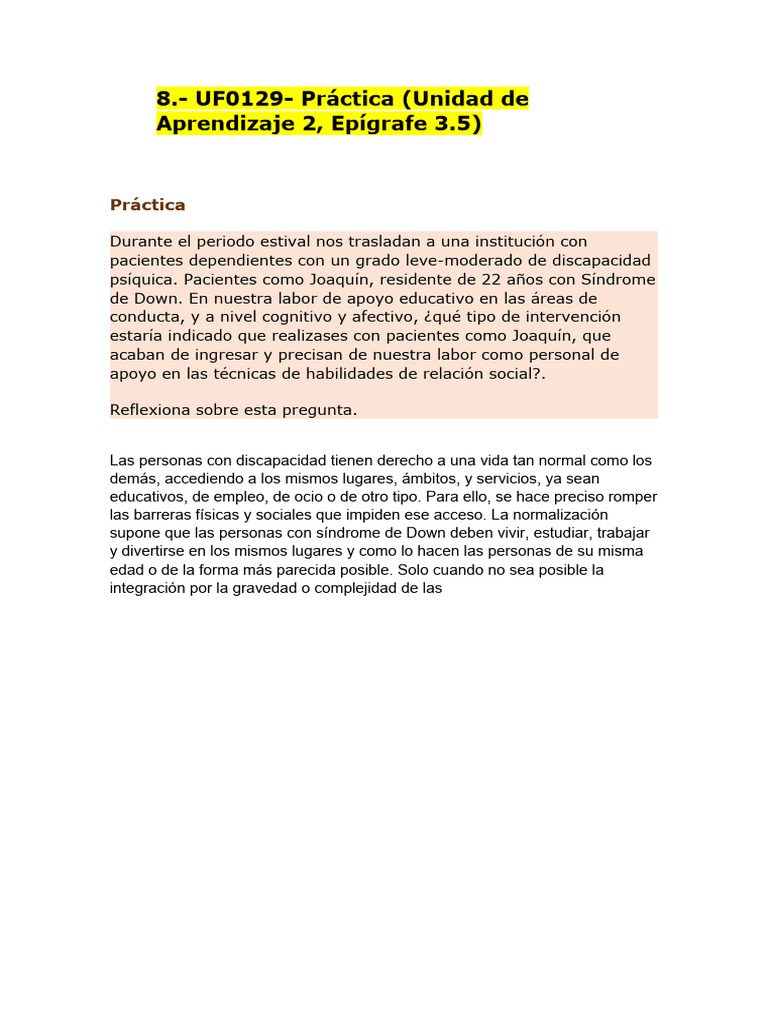 8.- UF0129- Práctica (Unidad de Aprendizaje 2, Epígrafe 3.5)

Práctica

Durante el periodo estival nos trasladan a una institución con pacientes dependientes con un grado leve-moderado de discapacidad psíquica. Pacientes como Joaquín, residente de 22 años con Síndrome de Down. En nuestra labor de apoyo educativo en las áreas de conducta, y a nivel cognitivo y afectivo, ¿qué tipo de intervención estaría indicado que realizases con pacientes como Joaquín, que acaban de ingresar y precisan de nuestra labor como personal de apoyo en las técnicas de habilidades de relación social?.

Reflexiona sobre esta pregunta.

Las personas con discapacidad tienen derecho a una vida tan normal como los demás, accediendo a los mismos lugares, ámbitos, y servicios, ya sean educativos, de empleo, de ocio o de otro tipo. Para ello, se hace preciso romper las barreras físicas y sociales que impiden ese acceso. La normalización supone que las personas con síndrome de Down deben vivir, estudiar, trabajar y divertirse en los mismos lugares y como lo hacen las personas de su misma edad o de la forma más parecida posible. Solo cuando no sea posible la integración por la gravedad o complejidad de las